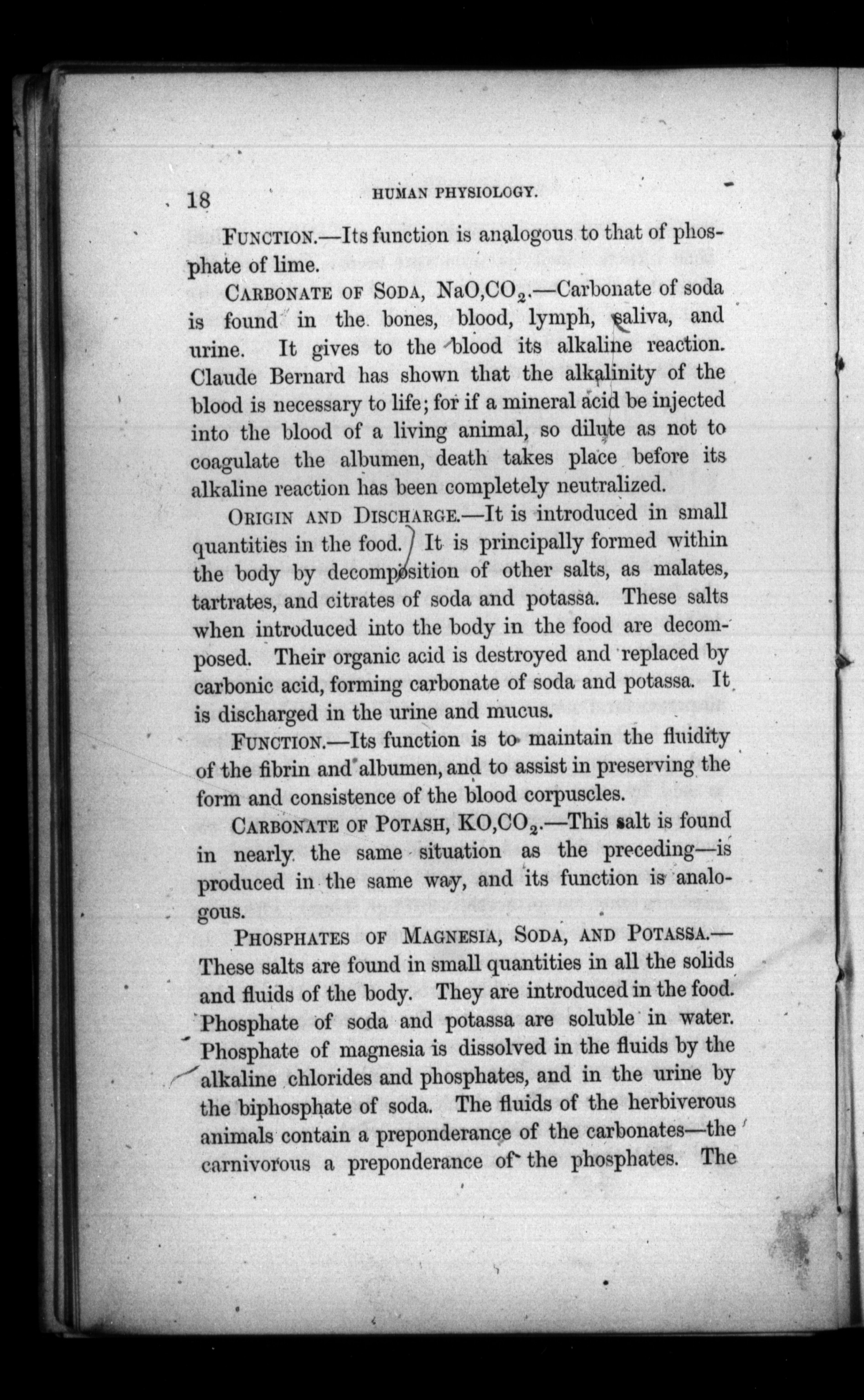 18 HUMAN PHYSIOLOGY.

FUNCTION.—Its function is analogous to that of phosphate of lime.

CARBONATE OF SODA, $NaO,CO_2$.—Carbonate of soda is found in the bones, blood, lymph, saliva, and urine. It gives to the blood its alkaline reaction. Claude Bernard has shown that the alkalinity of the blood is necessary to life; for if a mineral acid be injected into the blood of a living animal, so dilute as not to coagulate the albumen, death takes place before its alkaline reaction has been completely neutralized.

ORIGIN AND DISCHARGE.—It is introduced in small quantities in the food. It is principally formed within the body by decomposition of other salts, as malates, tartrates, and citrates of soda and potassa. These salts when introduced into the body in the food are decomposed. Their organic acid is destroyed and replaced by carbonic acid, forming carbonate of soda and potassa. It is discharged in the urine and mucus.

FUNCTION.—Its function is to maintain the fluidity of the fibrin and albumen, and to assist in preserving the form and consistence of the blood corpuscles.

CARBONATE OF POTASH, $KO,CO_2$.—This salt is found in nearly the same situation as the preceding—is produced in the same way, and its function is analogous.

PHOSPHATES OF MAGNESIA, SODA, AND POTASSA.—These salts are found in small quantities in all the solids and fluids of the body. They are introduced in the food. Phosphate of soda and potassa are soluble in water. Phosphate of magnesia is dissolved in the fluids by the alkaline chlorides and phosphates, and in the urine by the biphosphate of soda. The fluids of the herbiverous animals contain a preponderance of the carbonates—the carnivorous a preponderance of the phosphates. The